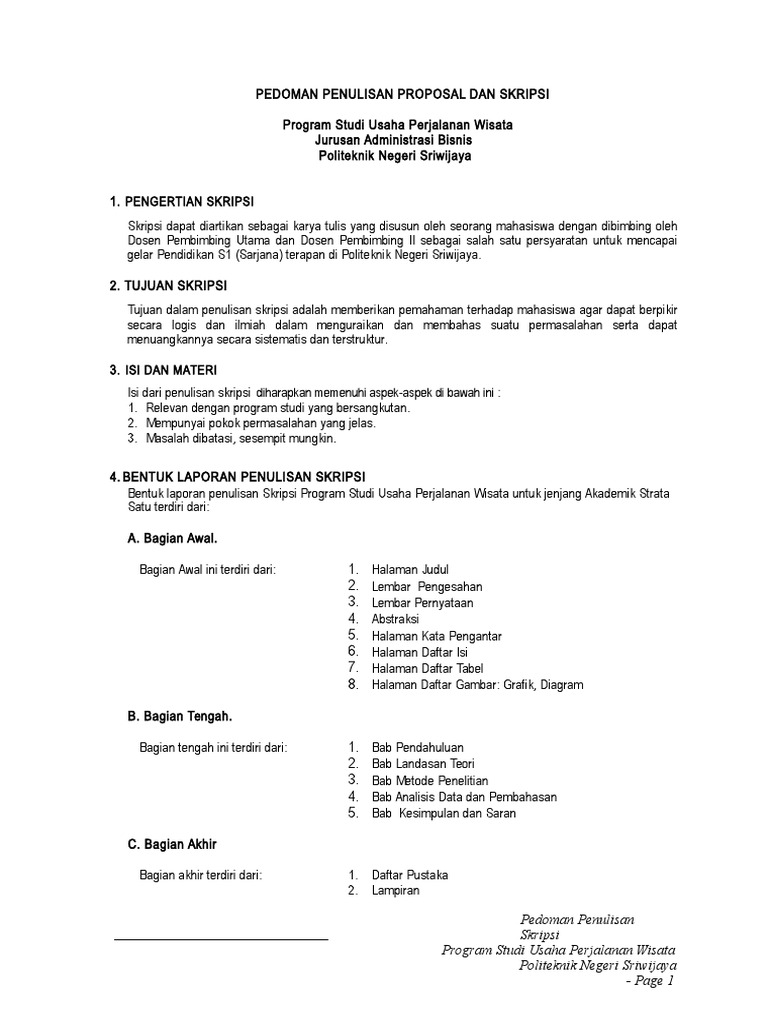 PEDOMAN PENULISAN PROPOSAL DAN SKRIPSI

Program Studi Usaha Perjalanan Wisata
Jurusan Administrasi Bisnis
Politeknik Negeri Sriwijaya

1. PENGERTIAN SKRIPSI

Skripsi dapat diartikan sebagai karya tulis yang disusun oleh seorang mahasiswa dengan dibimbing oleh Dosen Pembimbing Utama dan Dosen Pembimbing II sebagai salah satu persyaratan untuk mencapai gelar Pendidikan S1 (Sarjana) terapan di Politeknik Negeri Sriwijaya.

2. TUJUAN SKRIPSI

Tujuan dalam penulisan skripsi adalah memberikan pemahaman terhadap mahasiswa agar dapat berpikir secara logis dan ilmiah dalam menguraikan dan membahas suatu permasalahan serta dapat menuangkannya secara sistematis dan terstruktur.

3. ISI DAN MATERI

Isi dari penulisan skripsi diharapkan memenuhi aspek-aspek di bawah ini :
1. Relevan dengan program studi yang bersangkutan.
2. Mempunyai pokok permasalahan yang jelas.
3. Masalah dibatasi, sesempit mungkin.

4. BENTUK LAPORAN PENULISAN SKRIPSI
Bentuk laporan penulisan Skripsi Program Studi Usaha Perjalanan Wisata untuk jenjang Akademik Strata Satu terdiri dari:

A. Bagian Awal.

Bagian Awal ini terdiri dari:
1. Halaman Judul
2. Lembar Pengesahan
3. Lembar Pernyataan
4. Abstraksi
5. Halaman Kata Pengantar
6. Halaman Daftar Isi
7. Halaman Daftar Tabel
8. Halaman Daftar Gambar: Grafik, Diagram

B. Bagian Tengah.

Bagian tengah ini terdiri dari:
1. Bab Pendahuluan
2. Bab Landasan Teori
3. Bab Metode Penelitian
4. Bab Analisis Data dan Pembahasan
5. Bab Kesimpulan dan Saran

C. Bagian Akhir

Bagian akhir terdiri dari:
1. Daftar Pustaka
2. Lampiran

Pedoman Penulisan Skripsi
Program Studi Usaha Perjalanan Wisata
Politeknik Negeri Sriwijaya
- Page 1